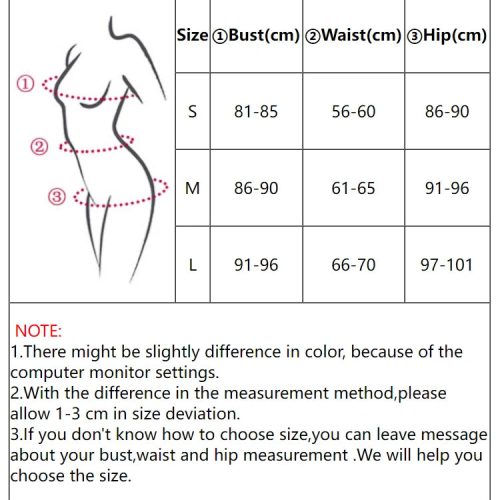 ①
②
③

| Size | ①Bust(cm) | ②Waist(cm) | ③Hip(cm) |
|---|---|---|---|
| S | 81-85 | 56-60 | 86-90 |
| M | 86-90 | 61-65 | 91-96 |
| L | 91-96 | 66-70 | 97-101 |

NOTE:
1.There might be slightly difference in color, because of the computer monitor settings.
2.With the difference in the measurement method,please allow 1-3 cm in size deviation.
3.If you don't know how to choose size,you can leave message about your bust,waist and hip measurement .We will help you choose the size.